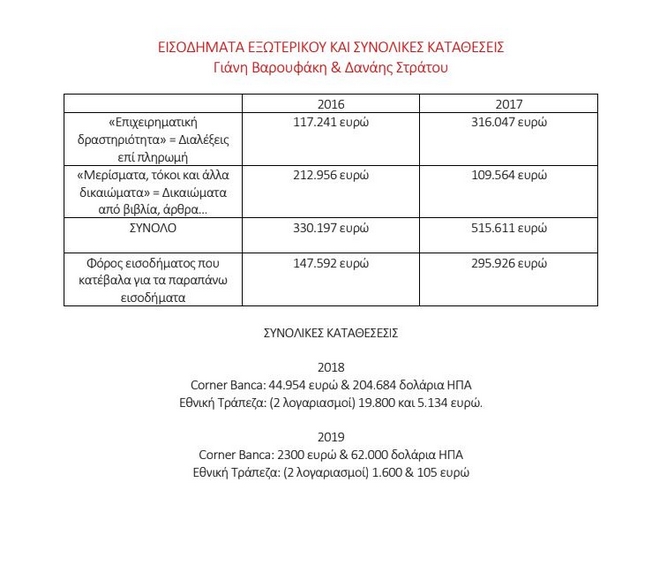 ΕΙΣΟΔΗΜΑΤΑ ΕΞΩΤΕΡΙΚΟΥ ΚΑΙ ΣΥΝΟΛΙΚΕΣ ΚΑΤΑΘΕΣΕΙΣ
Γιάνη Βαρουφάκη & Δανάης Στράτου

| | 2016 | 2017 |
|---|---|---|
| «Επιχειρηματική δραστηριότητα» = Διαλέξεις επί πληρωμή | 117.241 ευρώ | 316.047 ευρώ |
| «Μερίσματα, τόκοι και άλλα δικαιώματα» = Δικαιώματα από βιβλία, άρθρα... | 212.956 ευρώ | 109.564 ευρώ |
| ΣΥΝΟΛΟ | 330.197 ευρώ | 515.611 ευρώ |
| Φόρος εισοδήματος που κατέβαλα για τα παραπάνω εισοδήματα | 147.592 ευρώ | 295.926 ευρώ |

ΣΥΝΟΛΙΚΕΣ ΚΑΤΑΘΕΣΕΙΣ

2018
Corner Banca: 44.954 ευρώ & 204.684 δολάρια ΗΠΑ
Εθνική Τράπεζα: (2 λογαριασμοί) 19.800 και 5.134 ευρώ.

2019
Corner Banca: 2300 ευρώ & 62.000 δολάρια ΗΠΑ
Εθνική Τράπεζα: (2 λογαριασμοί) 1.600 & 105 ευρώ